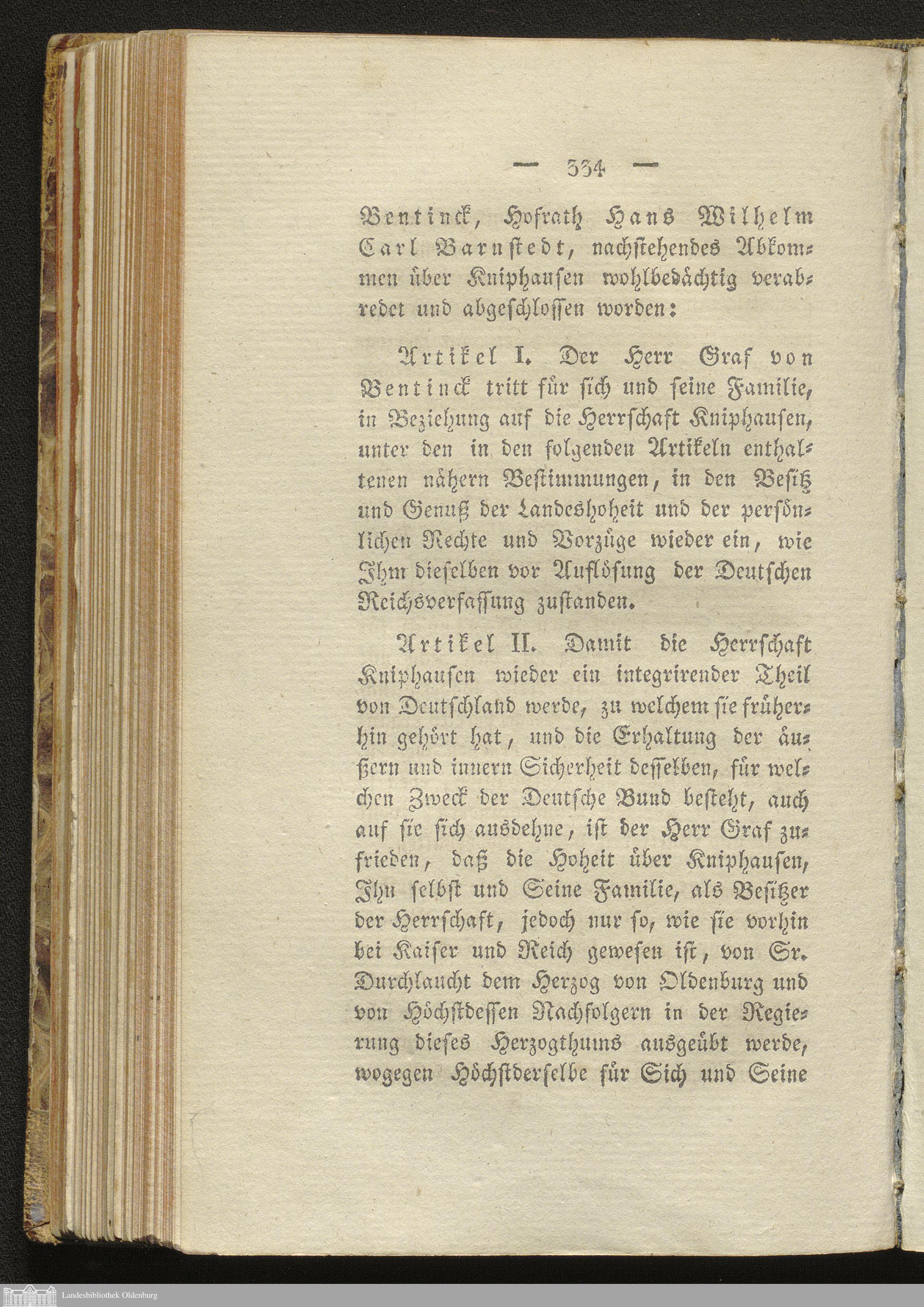 — 334 —

Bentinck, Hofrath Hans Wilhelm Carl Barnstedt, nachstehendes Abkommen über Kniphausen wohlbedächtig verabredet und abgeschlossen worden:

Artikel I. Der Herr Graf von Bentinck tritt für sich und seine Familie, in Beziehung auf die Herrschaft Kniphausen, unter den in den folgenden Artikeln enthaltenen nähern Bestimmungen, in den Besitz und Genuß der Landeshoheit und der persönlichen Rechte und Vorzüge wieder ein, wie Ihm dieselben vor Auflösung der Deutschen Reichsverfassung zustanden.

Artikel II. Damit die Herrschaft Kniphausen wieder ein integrirender Theil von Deutschland werde, zu welchem sie früherhin gehört hat, und die Erhaltung der äußern und innern Sicherheit desselben, für welchen Zweck der Deutsche Bund besteht, auch auf sie sich ausdehne, ist der Herr Graf zufrieden, daß die Hoheit über Kniphausen, Ihn selbst und Seine Familie, als Besitzer der Herrschaft, jedoch nur so, wie sie vorhin bei Kaiser und Reich gewesen ist, von Sr. Durchlaucht dem Herzog von Oldenburg und von Höchstdessen Nachfolgern in der Regierung dieses Herzogthums ausgeübt werde, wogegen Höchstderselbe für Sich und Seine

Landesbibliothek Oldenburg